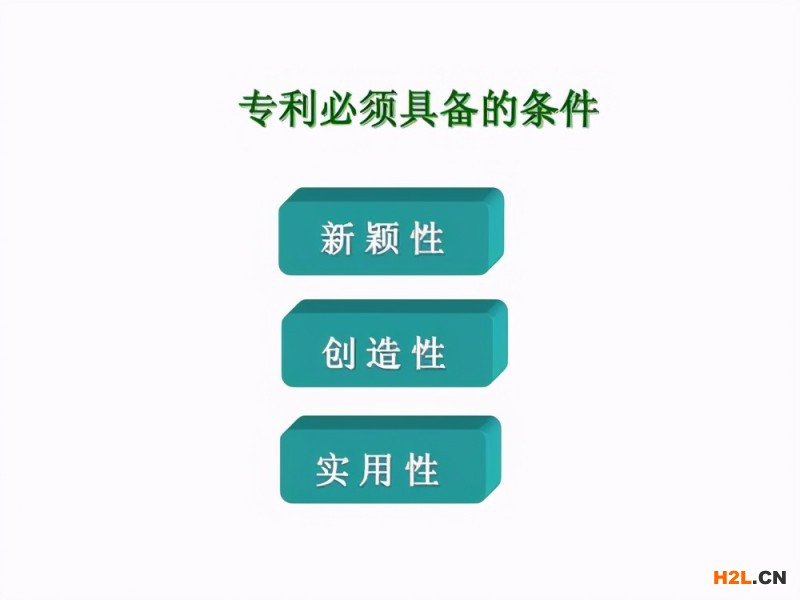 专利必须具备的条件

新颖性

创造性

实用性

H2L.CN